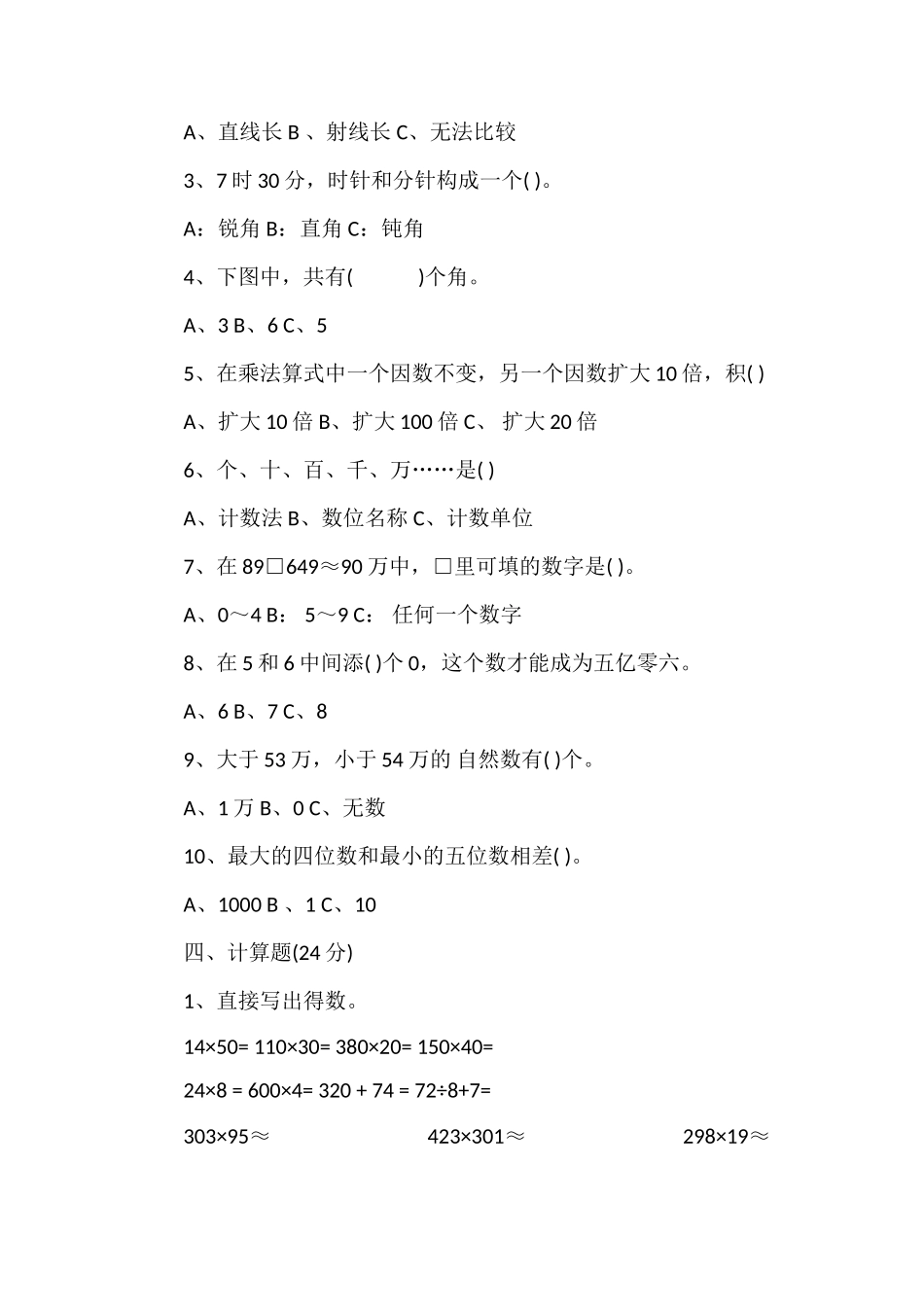 A、直线长 B 、射线长 C、无法比较

3、7 时 30 分，时针和分针构成一个( )。

A：锐角 B：直角 C：钝角

4、下图中，共有(　　　)个角。

A、3 B、6 C、5

5、在乘法算式中一个因数不变，另一个因数扩大 10 倍，积( )

A、扩大 10 倍 B、扩大 100 倍 C、 扩大 20 倍

6、个、十、百、千、万……是( )

A、计数法 B、数位名称 C、计数单位

7、在 89□649≈90 万中，□里可填的数字是( )。

A、0～4 B： 5～9 C： 任何一个数字

8、在 5 和 6 中间添( )个 0，这个数才能成为五亿零六。

A、6 B、7 C、8

9、大于 53 万，小于 54 万的 自然数有( )个。

A、1 万 B、0 C、无数

10、最大的四位数和最小的五位数相差( )。

A、1000 B 、1 C、10

四、计算题(24 分)

1、直接写出得数。

14×50= 110×30= 380×20= 150×40=

24×8 = 600×4= 320 + 74 = 72÷8+7=

303×95≈ 423×301≈ 298×19≈